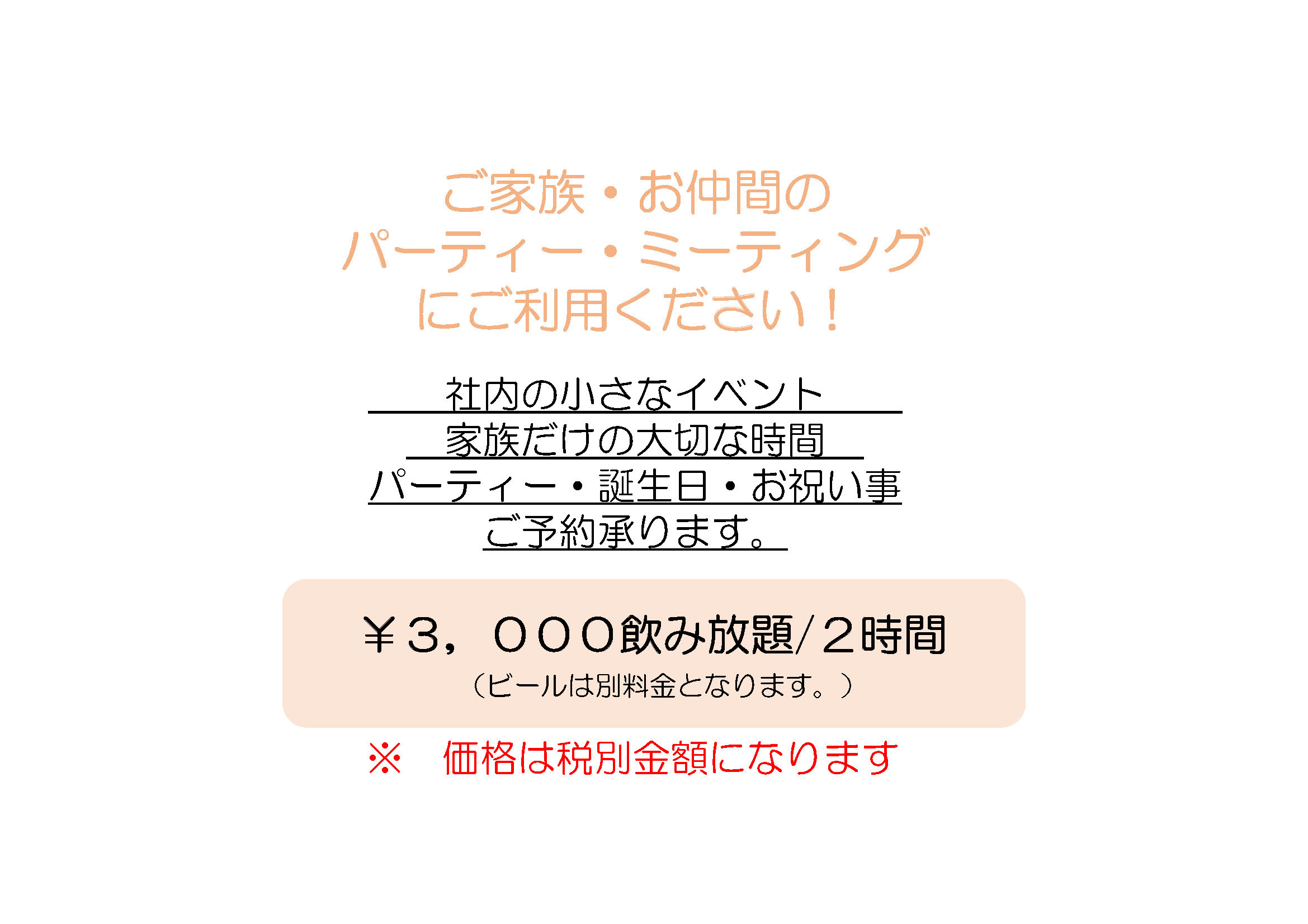 ご家族・お仲間の
パーティー・ミーティング
にご利用ください！

社内の小さなイベント
家族だけの大切な時間
パーティー・誕生日・お祝い事
ご予約承ります。

￥３，０００飲み放題/２時間
（ビールは別料金となります。）

※　価格は税別金額になります